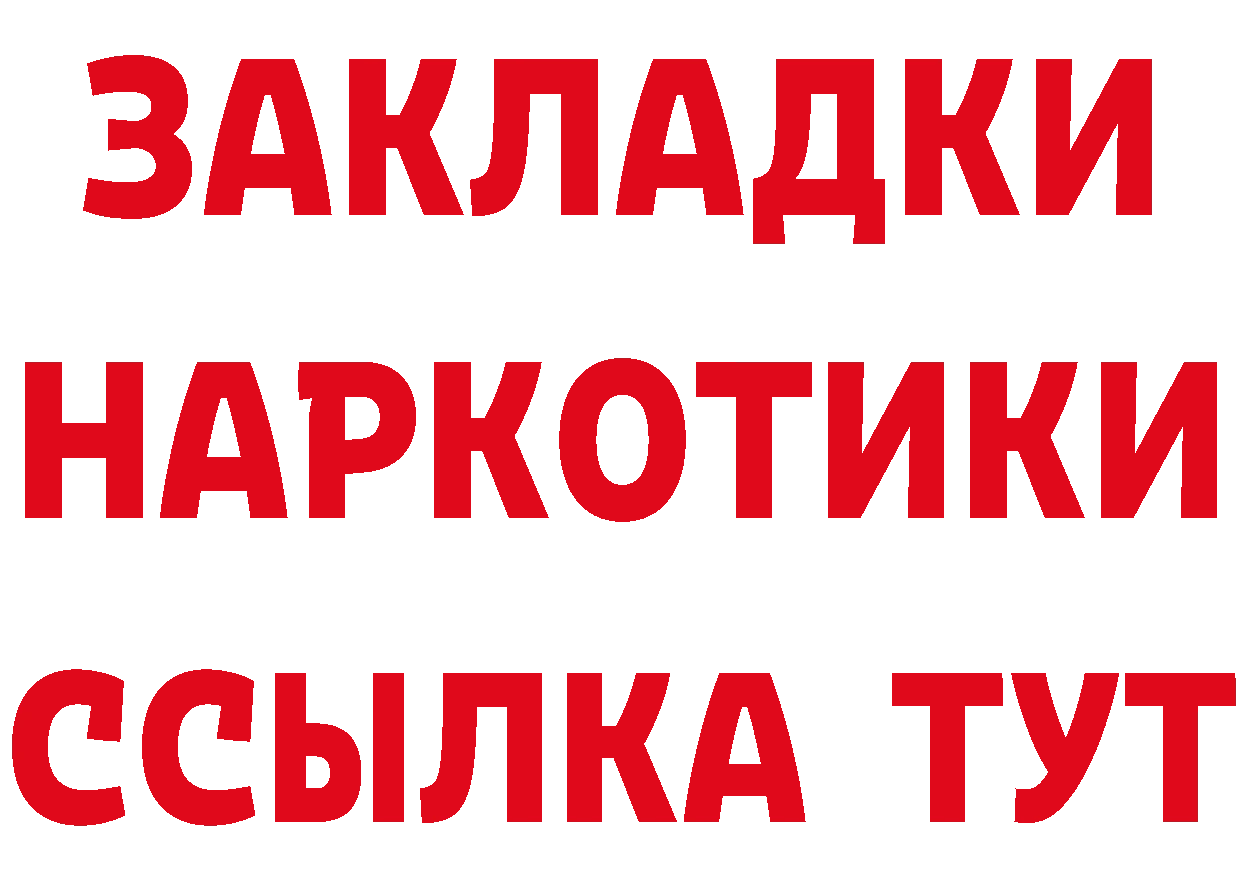 ЗАКЛАДКИ
НАРКОТИКИ
ССЫЛКА ТУТ